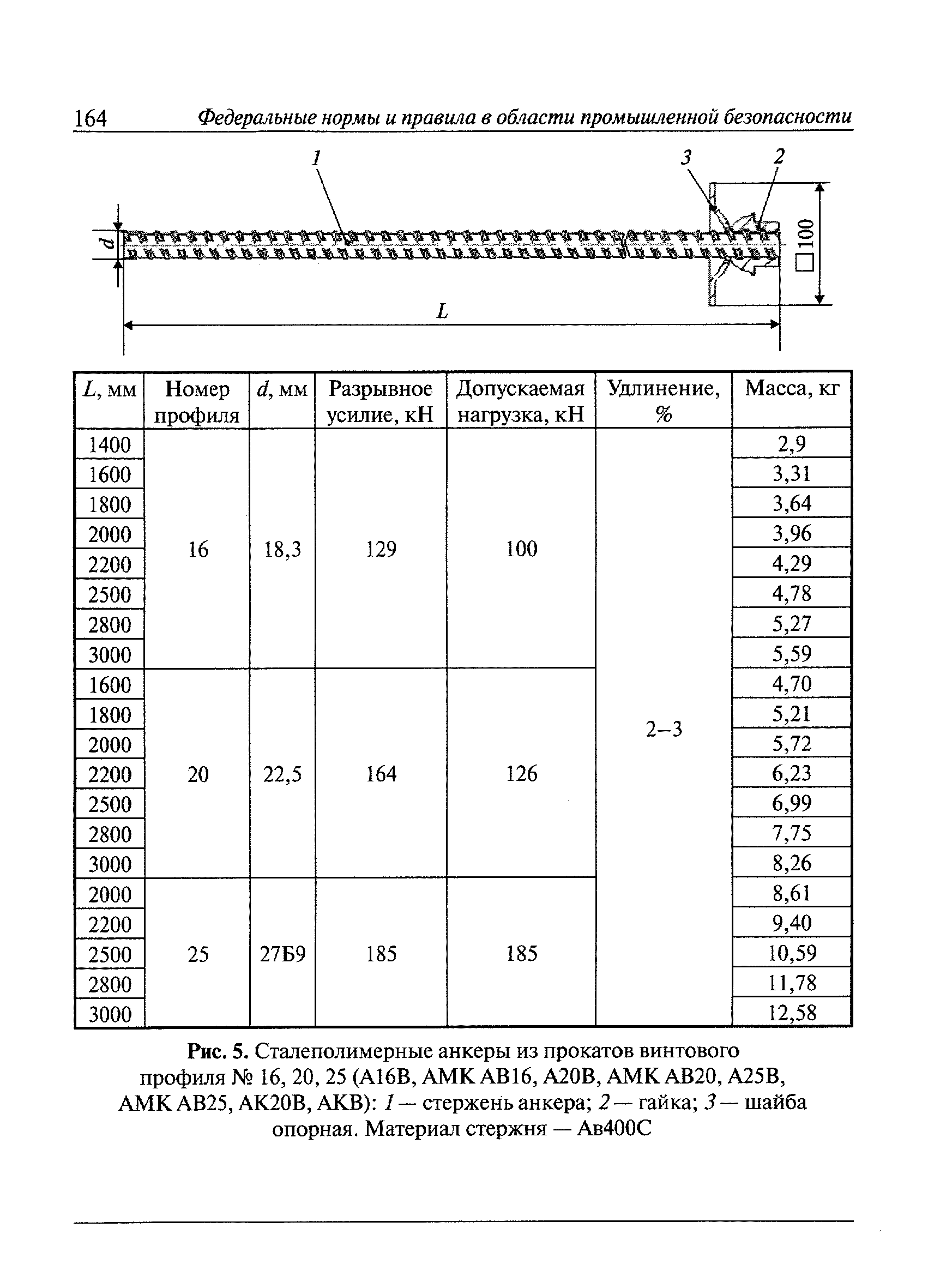 164 Федеральные нормы и правила в области промышленной безопасности

1 3 2

d

□100

L

| L, мм | Номер профиля | d, мм | Разрывное усилие, кН | Допускаемая нагрузка, кН | Удлинение, % | Масса, кг |
|---|---|---|---|---|---|---|
| 1400 | 16 | 18,3 | 129 | 100 | 2–3 | 2,9 |
| 1600 | | | | | | 3,31 |
| 1800 | | | | | | 3,64 |
| 2000 | | | | | | 3,96 |
| 2200 | | | | | | 4,29 |
| 2500 | | | | | | 4,78 |
| 2800 | | | | | | 5,27 |
| 3000 | | | | | | 5,59 |
| 1600 | 20 | 22,5 | 164 | 126 | | 4,70 |
| 1800 | | | | | | 5,21 |
| 2000 | | | | | | 5,72 |
| 2200 | | | | | | 6,23 |
| 2500 | | | | | | 6,99 |
| 2800 | | | | | | 7,75 |
| 3000 | | | | | | 8,26 |
| 2000 | 25 | 27Б9 | 185 | 185 | | 8,61 |
| 2200 | | | | | | 9,40 |
| 2500 | | | | | | 10,59 |
| 2800 | | | | | | 11,78 |
| 3000 | | | | | | 12,58 |

Рис. 5. Сталеполимерные анкеры из прокатов винтового профиля № 16, 20, 25 (А16В, АМК АВ16, А20В, АМК АВ20, А25В, АМК АВ25, АК20В, АКВ): 1 — стержень анкера; 2 — гайка; 3 — шайба опорная. Материал стержня — Ав400С